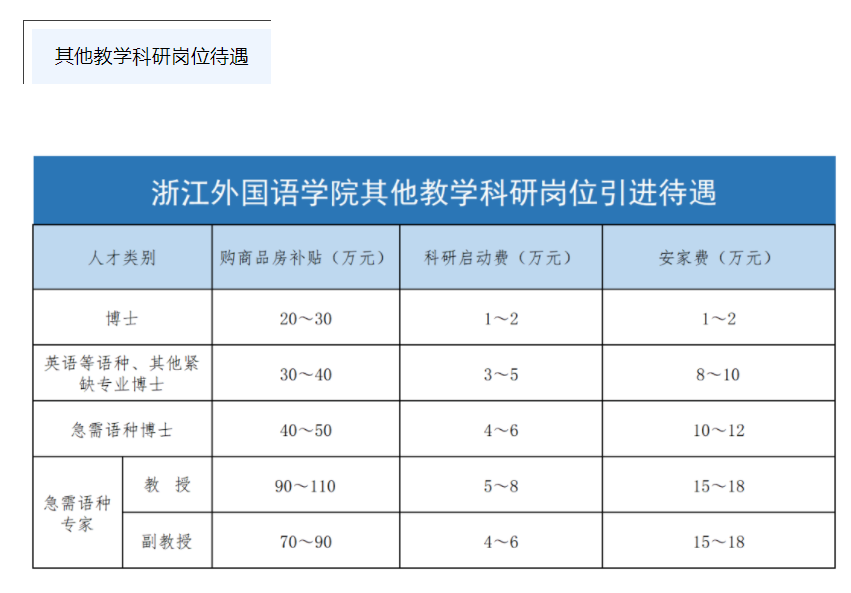 其他教学科研岗位待遇

浙江外国语学院其他教学科研岗位引进待遇

| 人才类别 | | 购商品房补贴（万元） | 科研启动费（万元） | 安家费（万元） |
|---|---|---|---|---|
| 博士 | | 20～30 | 1～2 | 1～2 |
| 英语等语种、其他紧缺专业博士 | | 30～40 | 3～5 | 8～10 |
| 急需语种博士 | | 40～50 | 4～6 | 10～12 |
| 急需语种专家 | 教 授 | 90～110 | 5～8 | 15～18 |
| 急需语种专家 | 副教授 | 70～90 | 4～6 | 15～18 |